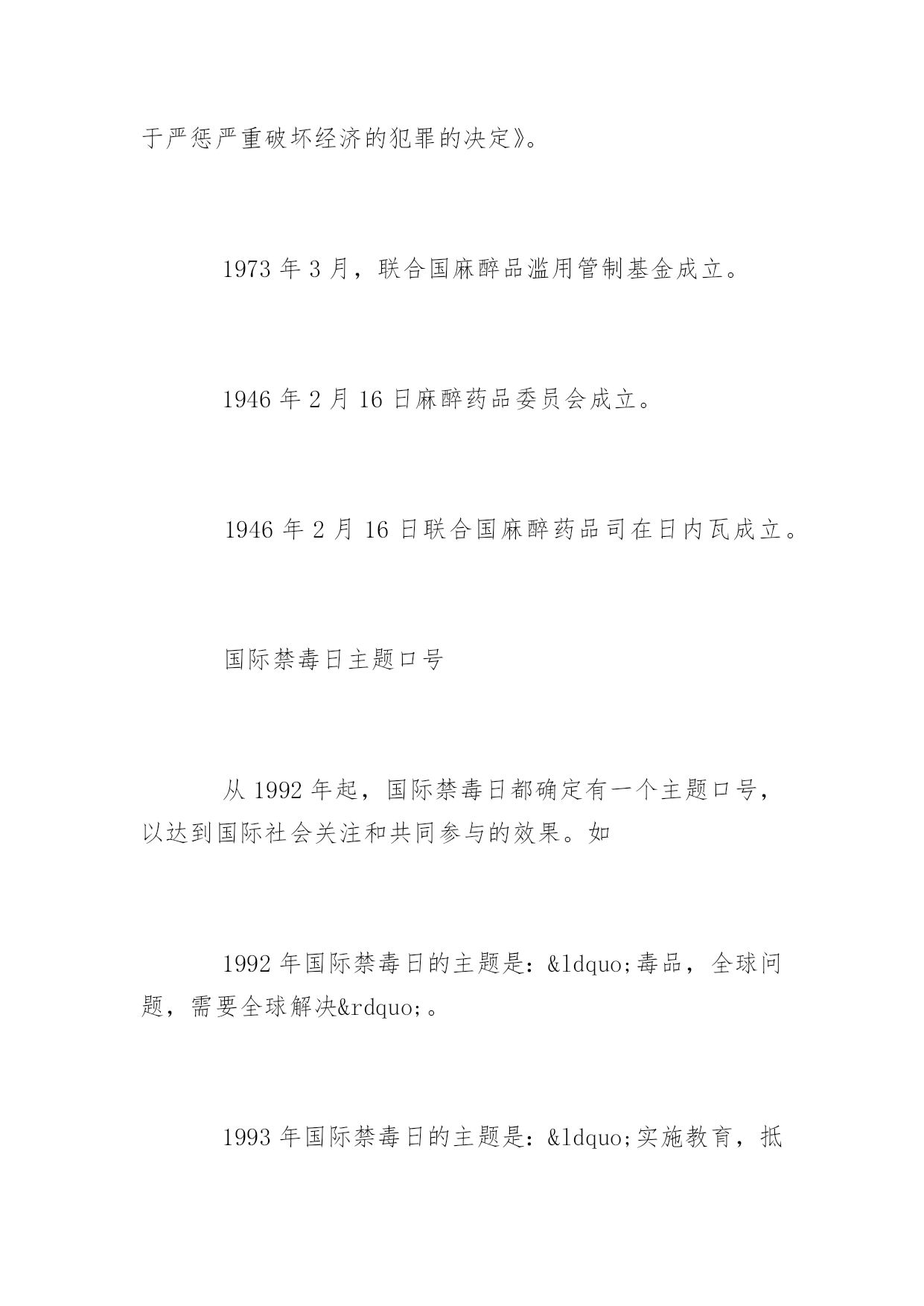 于严惩严重破坏经济的犯罪的决定》。

1973 年 3 月，联合国麻醉品滥用管制基金成立。

1946 年 2 月 16 日麻醉药品委员会成立。

1946 年 2 月 16 日联合国麻醉药品司在日内瓦成立。

国际禁毒日主题口号

从 1992 年起，国际禁毒日都确定有一个主题口号，以达到国际社会关注和共同参与的效果。如

1992 年国际禁毒日的主题是：&ldquo;毒品，全球问题，需要全球解决&rdquo;。

1993 年国际禁毒日的主题是：&ldquo;实施教育，抵